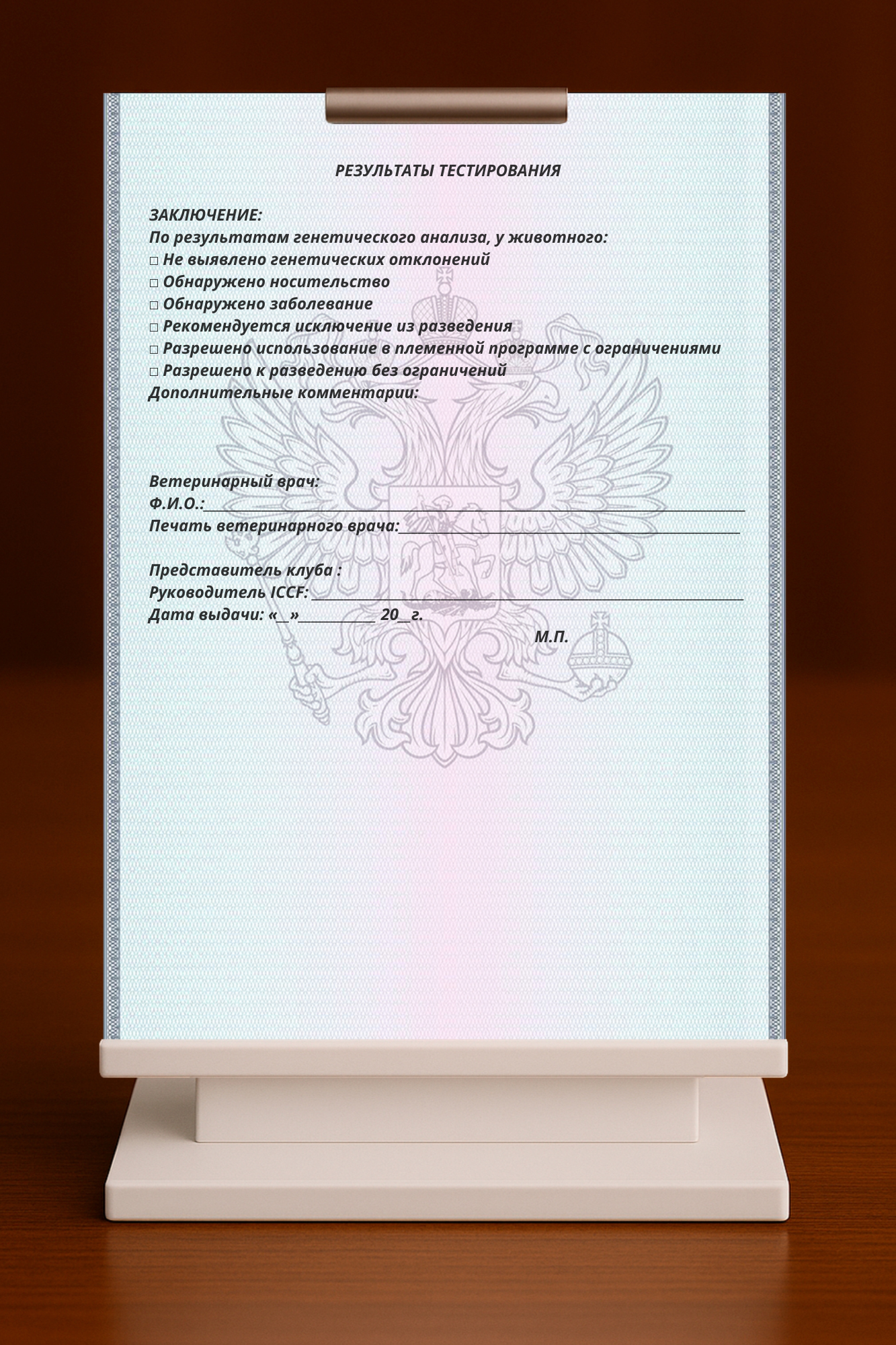 РЕЗУЛЬТАТЫ ТЕСТИРОВАНИЯ

ЗАКЛЮЧЕНИЕ:
По результатам генетического анализа, у животного:
☐ Не выявлено генетических отклонений
☐ Обнаружено носительство
☐ Обнаружено заболевание
☐ Рекомендуется исключение из разведения
☐ Разрешено использование в племенной программе с ограничениями
☐ Разрешено к разведению без ограничений
Дополнительные комментарии:

Ветеринарный врач:
Ф.И.О.:____
Печать ветеринарного врача:____

Представитель клуба :
Руководитель ICCF: ____
Дата выдачи: «____»____ 20____г.
М.П.